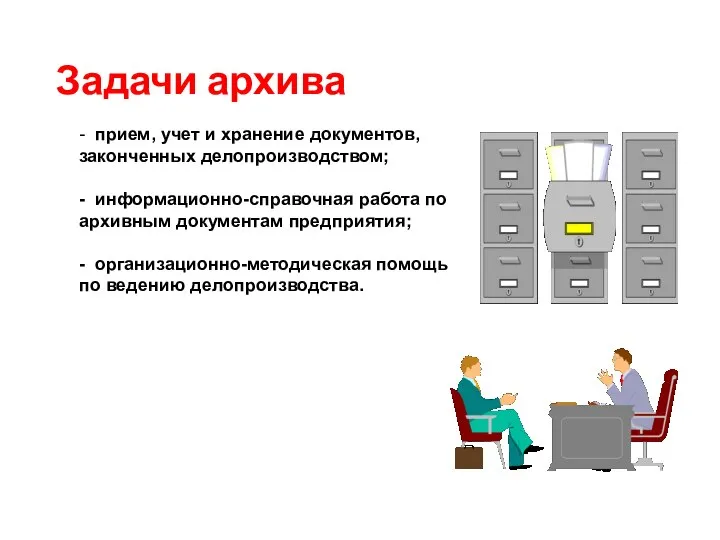 Задачи архива

- прием, учет и хранение документов, законченных делопроизводством;

- информационно-справочная работа по архивным документам предприятия;

- организационно-методическая помощь по ведению делопроизводства.